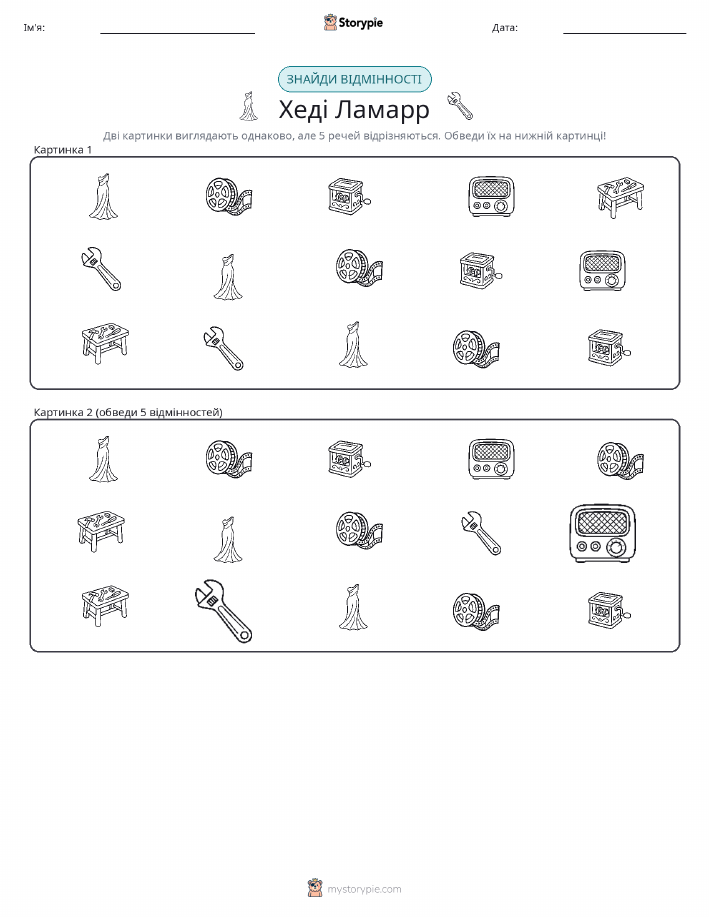 Ім'я: ____ Storypie Дата: ____

ЗНАЙДИ ВІДМІННОСТІ

Хеді Ламарр

Дві картинки виглядають однаково, але 5 речей відрізняються. Обведи їх на нижній картинці!

Картинка 1

Картинка 2 (обведи 5 відмінностей)

mystorypie.com